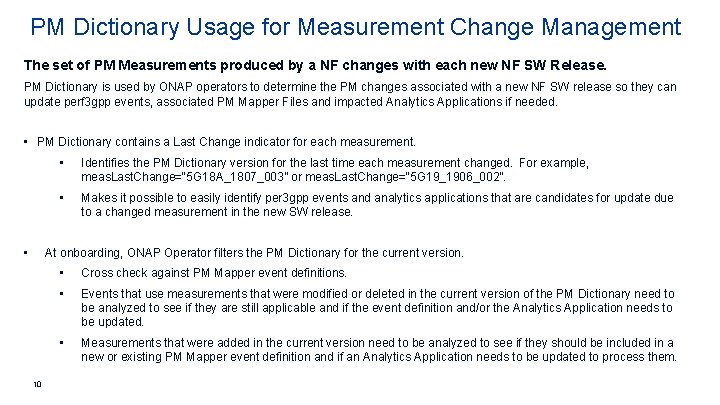 PM Dictionary Usage for Measurement Change Management

The set of PM Measurements produced by a NF changes with each new NF SW Release.

PM Dictionary is used by ONAP operators to determine the PM changes associated with a new NF SW release so they can update perf3gpp events, associated PM Mapper Files and impacted Analytics Applications if needed.

• PM Dictionary contains a Last Change indicator for each measurement.

• Identifies the PM Dictionary version for the last time each measurement changed. For example, measLastChange="5G18A_1807_003" or measLastChange="5G19_1906_002".

• Makes it possible to easily identify per3gpp events and analytics applications that are candidates for update due to a changed measurement in the new SW release.

• At onboarding, ONAP Operator filters the PM Dictionary for the current version.

• Cross check against PM Mapper event definitions.

• Events that use measurements that were modified or deleted in the current version of the PM Dictionary need to be analyzed to see if they are still applicable and if the event definition and/or the Analytics Application needs to be updated.

• Measurements that were added in the current version need to be analyzed to see if they should be included in a new or existing PM Mapper event definition and if an Analytics Application needs to be updated to process them.

10